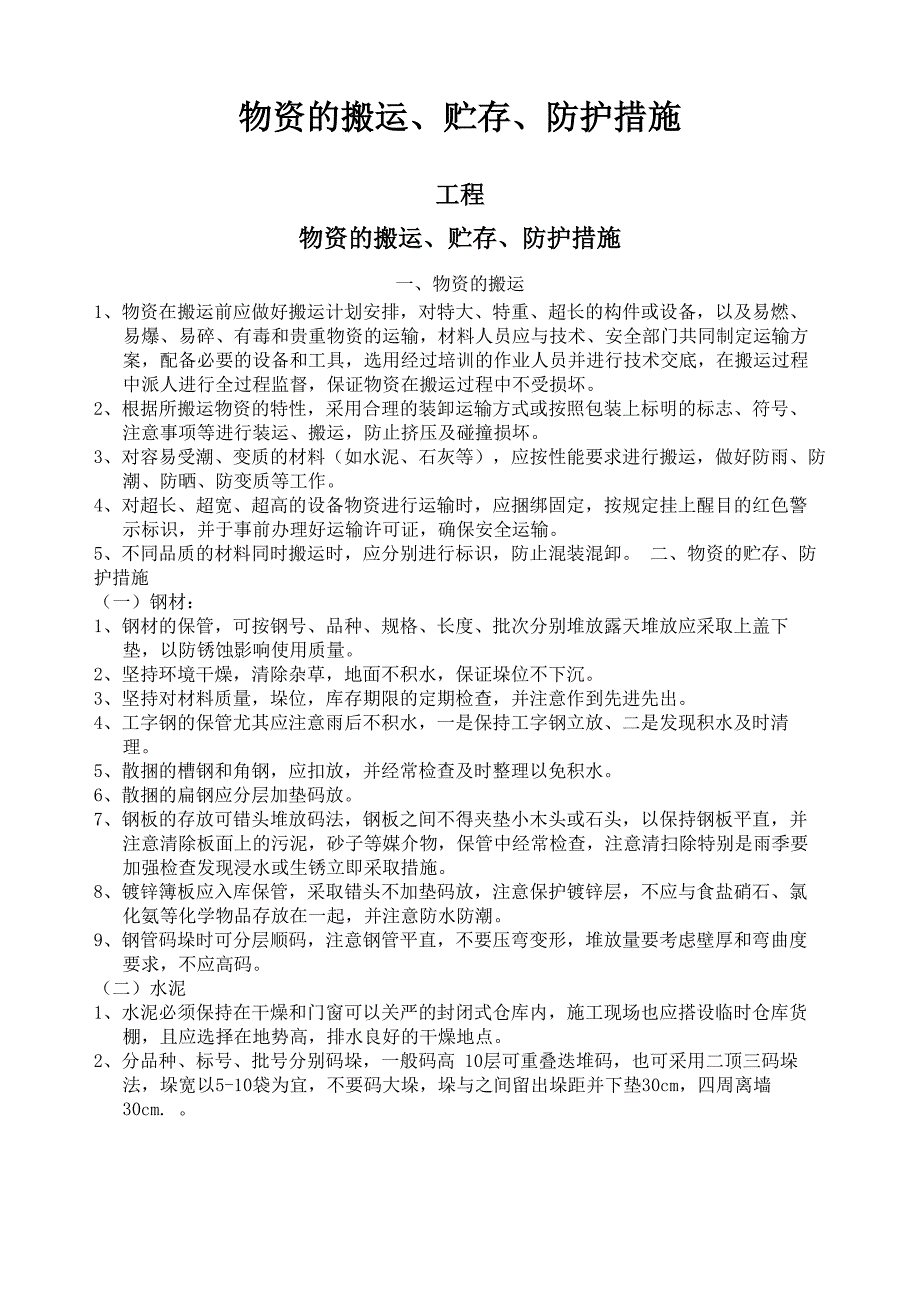 物资的搬运、贮存、防护措施

工程

物资的搬运、贮存、防护措施

一、物资的搬运

1、物资在搬运前应做好搬运计划安排，对特大、特重、超长的构件或设备，以及易燃、易爆、易碎、有毒和贵重物资的运输，材料人员应与技术、安全部门共同制定运输方案，配备必要的设备和工具，选用经过培训的作业人员并进行技术交底，在搬运过程中派人进行全过程监督，保证物资在搬运过程中不受损坏。

2、根据所搬运物资的特性，采用合理的装卸运输方式或按照包装上标明的标志、符号、注意事项等进行装运、搬运，防止挤压及碰撞损坏。

3、对容易受潮、变质的材料（如水泥、石灰等），应按性能要求进行搬运，做好防雨、防潮、防晒、防变质等工作。

4、对超长、超宽、超高的设备物资进行运输时，应捆绑固定，按规定挂上醒目的红色警示标识，并于事前办理好运输许可证，确保安全运输。

5、不同品质的材料同时搬运时，应分别进行标识，防止混装混卸。 二、物资的贮存、防护措施

（一）钢材：

1、钢材的保管，可按钢号、品种、规格、长度、批次分别堆放露天堆放应采取上盖下垫，以防锈蚀影响使用质量。

2、坚持环境干燥，清除杂草，地面不积水，保证垛位不下沉。

3、坚持对材料质量，垛位，库存期限的定期检查，并注意作到先进先出。

4、工字钢的保管尤其应注意雨后不积水，一是保持工字钢立放、二是发现积水及时清理。

5、散捆的槽钢和角钢，应扣放，并经常检查及时整理以免积水。

6、散捆的扁钢应分层加垫码放。

7、钢板的存放可错头堆放码法，钢板之间不得夹垫小木头或石头，以保持钢板平直，并注意清除板面上的污泥，砂子等媒介物，保管中经常检查，注意清扫除特别是雨季要加强检查发现浸水或生锈立即采取措施。

8、镀锌簿板应入库保管，采取错头不加垫码放，注意保护镀锌层，不应与食盐硝石、氯化氨等化学物品存放在一起，并注意防水防潮。

9、钢管码垛时可分层顺码，注意钢管平直，不要压弯变形，堆放量要考虑壁厚和弯曲度要求，不应高码。

（二）水泥

1、水泥必须保持在干燥和门窗可以关严的封闭式仓库内，施工现场也应搭设临时仓库货棚，且应选择在地势高，排水良好的干燥地点。

2、分品种、标号、批号分别码垛，一般码高 10层可重叠迭堆码，也可采用二顶三码垛法，垛宽以5-10袋为宜，不要码大垛，垛与之间留出垛距并下垫30cm，四周离墙30cm. 。